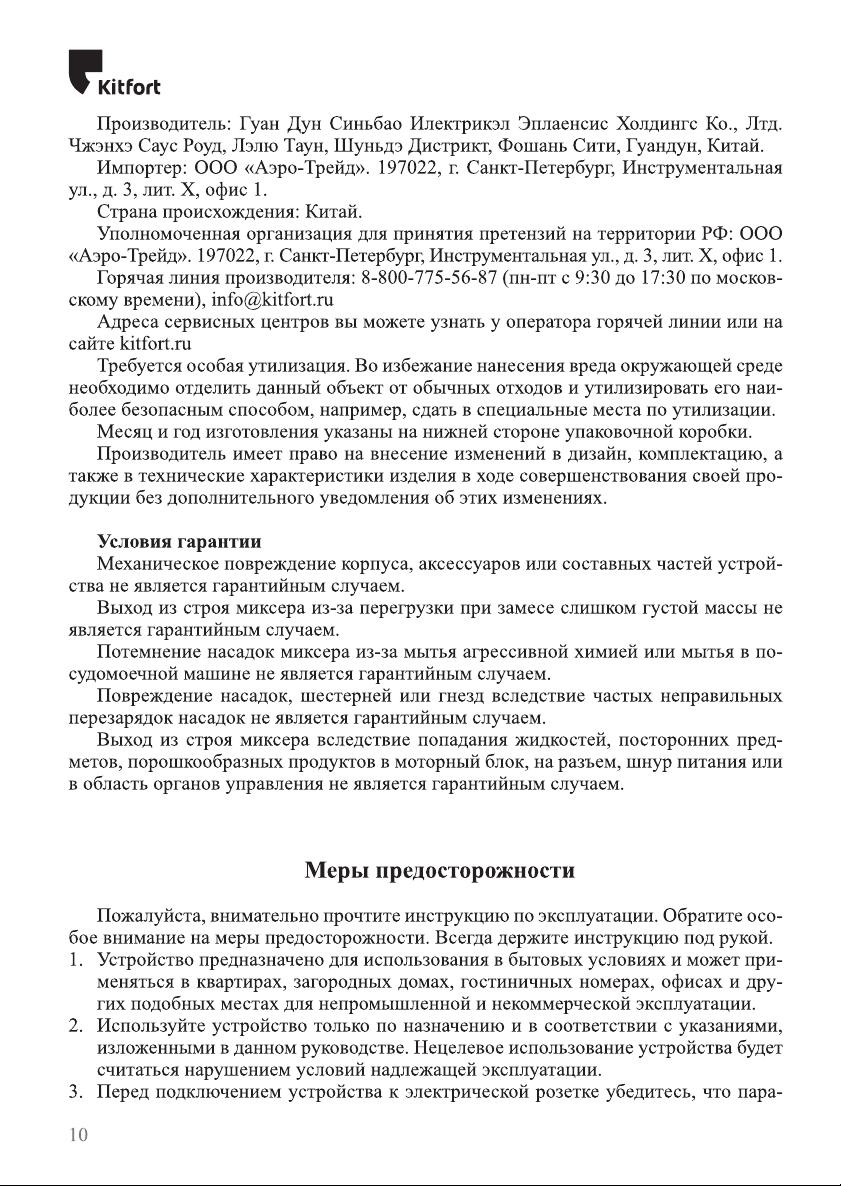 Kitfort

Производитель: Гуан Дун Синьбао Илектрикэл Эплаенсис Холдингс Ко., Лтд. Чжэнхэ Саус Роуд, Лэлю Таун, Шуньдэ Дистрикт, Фошань Сити, Гуандун, Китай.

Импортер: ООО «Аэро-Трейд». 197022, г. Санкт-Петербург, Инструментальная ул., д. 3, лит. Х, офис 1.

Страна происхождения: Китай.

Уполномоченная организация для принятия претензий на территории РФ: ООО «Аэро-Трейд». 197022, г. Санкт-Петербург, Инструментальная ул., д. 3, лит. Х, офис 1.

Горячая линия производителя: 8-800-775-56-87 (пн-пт с 9:30 до 17:30 по московскому времени), info@kitfort.ru

Адреса сервисных центров вы можете узнать у оператора горячей линии или на сайте kitfort.ru

Требуется особая утилизация. Во избежание нанесения вреда окружающей среде необходимо отделить данный объект от обычных отходов и утилизировать его наиболее безопасным способом, например, сдать в специальные места по утилизации.

Месяц и год изготовления указаны на нижней стороне упаковочной коробки.

Производитель имеет право на внесение изменений в дизайн, комплектацию, а также в технические характеристики изделия в ходе совершенствования своей продукции без дополнительного уведомления об этих изменениях.

Условия гарантии

Механическое повреждение корпуса, аксессуаров или составных частей устройства не является гарантийным случаем.

Выход из строя миксера из-за перегрузки при замесе слишком густой массы не является гарантийным случаем.

Потемнение насадок миксера из-за мытья агрессивной химией или мытья в посудомоечной машине не является гарантийным случаем.

Повреждение насадок, шестерней или гнезд вследствие частых неправильных перезарядок насадок не является гарантийным случаем.

Выход из строя миксера вследствие попадания жидкостей, посторонних предметов, порошкообразных продуктов в моторный блок, на разъем, шнур питания или в область органов управления не является гарантийным случаем.

Меры предосторожности

Пожалуйста, внимательно прочтите инструкцию по эксплуатации. Обратите особое внимание на меры предосторожности. Всегда держите инструкцию под рукой.

1. Устройство предназначено для использования в бытовых условиях и может применяться в квартирах, загородных домах, гостиничных номерах, офисах и других подобных местах для непромышленной и некоммерческой эксплуатации.
2. Используйте устройство только по назначению и в соответствии с указаниями, изложенными в данном руководстве. Нецелевое использование устройства будет считаться нарушением условий надлежащей эксплуатации.
3. Перед подключением устройства к электрической розетке убедитесь, что пара-

10